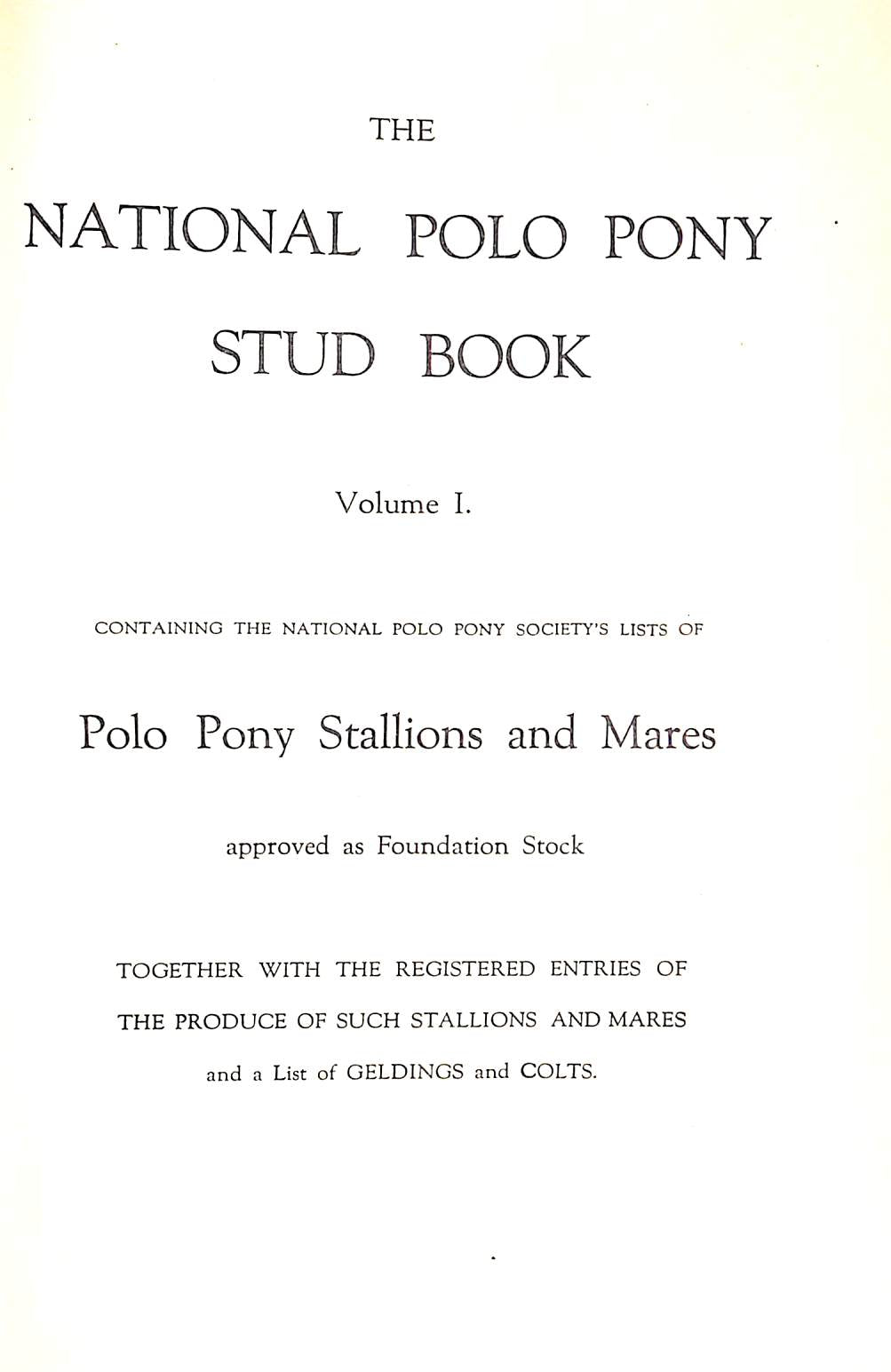 THE

NATIONAL POLO PONY STUD BOOK

Volume I.

CONTAINING THE NATIONAL POLO PONY SOCIETY'S LISTS OF

Polo Pony Stallions and Mares

approved as Foundation Stock

TOGETHER WITH THE REGISTERED ENTRIES OF THE PRODUCE OF SUCH STALLIONS AND MARES and a List of GELDINGS and COLTS.